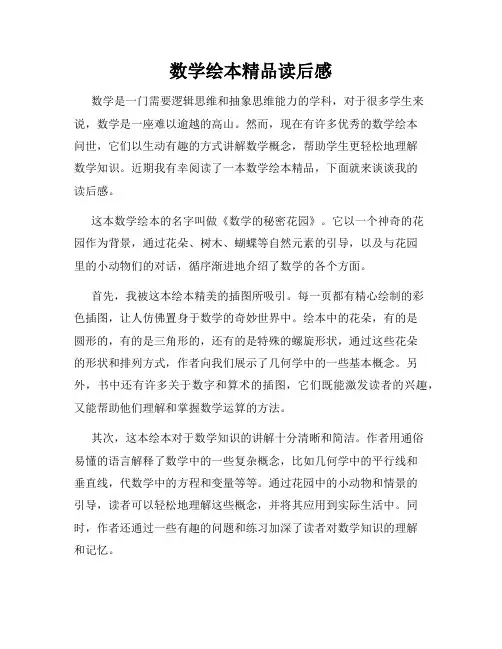 数学绘本精品读后感

数学是一门需要逻辑思维和抽象思维能力的学科，对于很多学生来说，数学是一座难以逾越的高山。然而，现在有许多优秀的数学绘本问世，它们以生动有趣的方式讲解数学概念，帮助学生更轻松地理解数学知识。近期我有幸阅读了一本数学绘本精品，下面就来谈谈我的读后感。

这本数学绘本的名字叫做《数学的秘密花园》。它以一个神奇的花园作为背景，通过花朵、树木、蝴蝶等自然元素的引导，以及与花园里的小动物们的对话，循序渐进地介绍了数学的各个方面。

首先，我被这本绘本精美的插图所吸引。每一页都有精心绘制的彩色插图，让人仿佛置身于数学的奇妙世界中。绘本中的花朵，有的是圆形的，有的是三角形的，还有的是特殊的螺旋形状，通过这些花朵的形状和排列方式，作者向我们展示了几何学中的一些基本概念。另外，书中还有许多关于数字和算术的插图，它们既能激发读者的兴趣，又能帮助他们理解和掌握数学运算的方法。

其次，这本绘本对于数学知识的讲解十分清晰和简洁。作者用通俗易懂的语言解释了数学中的一些复杂概念，比如几何学中的平行线和垂直线，代数学中的方程和变量等等。通过花园中的小动物和情景的引导，读者可以轻松地理解这些概念，并将其应用到实际生活中。同时，作者还通过一些有趣的问题和练习加深了读者对数学知识的理解和记忆。